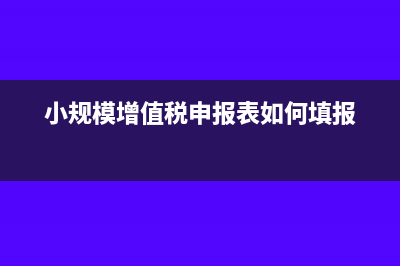 小规模增值税申报表如何填报